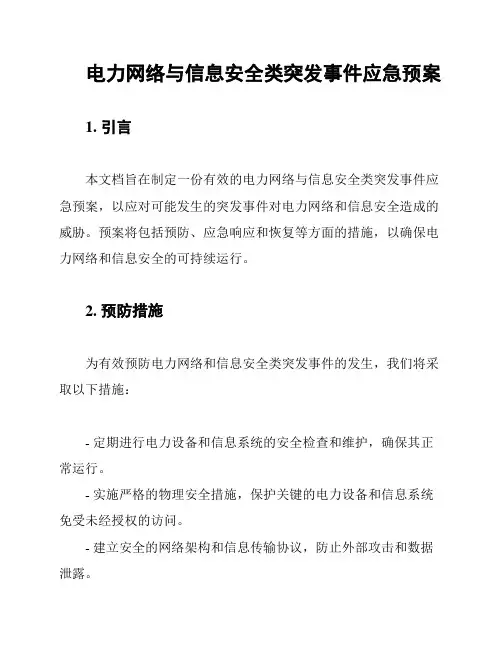 电力网络与信息安全类突发事件应急预案

1. 引言

本文档旨在制定一份有效的电力网络与信息安全类突发事件应急预案，以应对可能发生的突发事件对电力网络和信息安全造成的威胁。预案将包括预防、应急响应和恢复等方面的措施，以确保电力网络和信息安全的可持续运行。

2. 预防措施

为有效预防电力网络和信息安全类突发事件的发生，我们将采取以下措施：

- 定期进行电力设备和信息系统的安全检查和维护，确保其正常运行。
- 实施严格的物理安全措施，保护关键的电力设备和信息系统免受未经授权的访问。
- 建立安全的网络架构和信息传输协议，防止外部攻击和数据泄露。